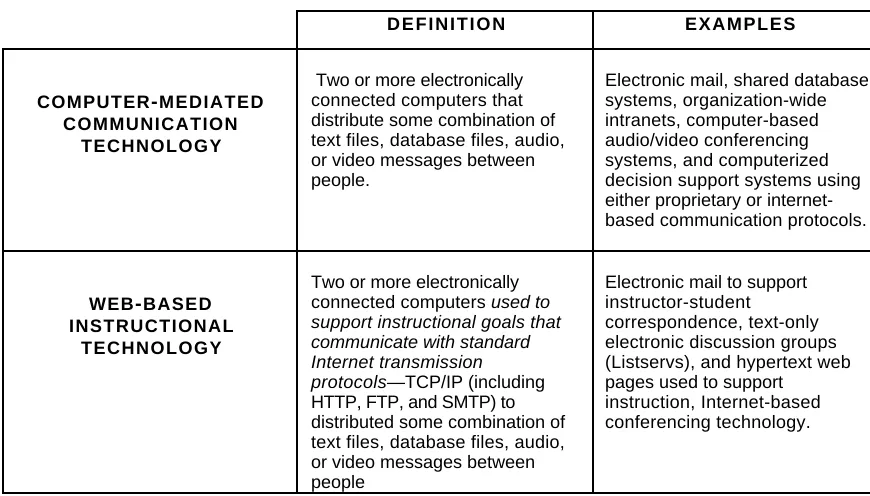 |  | DEFINITION | EXAMPLES |
|---|---|---|
| COMPUTER-MEDIATED COMMUNICATION TECHNOLOGY | Two or more electronically connected computers that distribute some combination of text files, database files, audio, or video messages between people. | Electronic mail, shared database systems, organization-wide intranets, computer-based audio/video conferencing systems, and computerized decision support systems using either proprietary or internet-based communication protocols. |
| WEB-BASED INSTRUCTIONAL TECHNOLOGY | Two or more electronically connected computers used to support instructional goals that communicate with standard Internet transmission protocols—TCP/IP (including HTTP, FTP, and SMTP) to distributed some combination of text files, database files, audio, or video messages between people | Electronic mail to support instructor-student correspondence, text-only electronic discussion groups (Listservs), and hypertext web pages used to support instruction, Internet-based conferencing technology. |